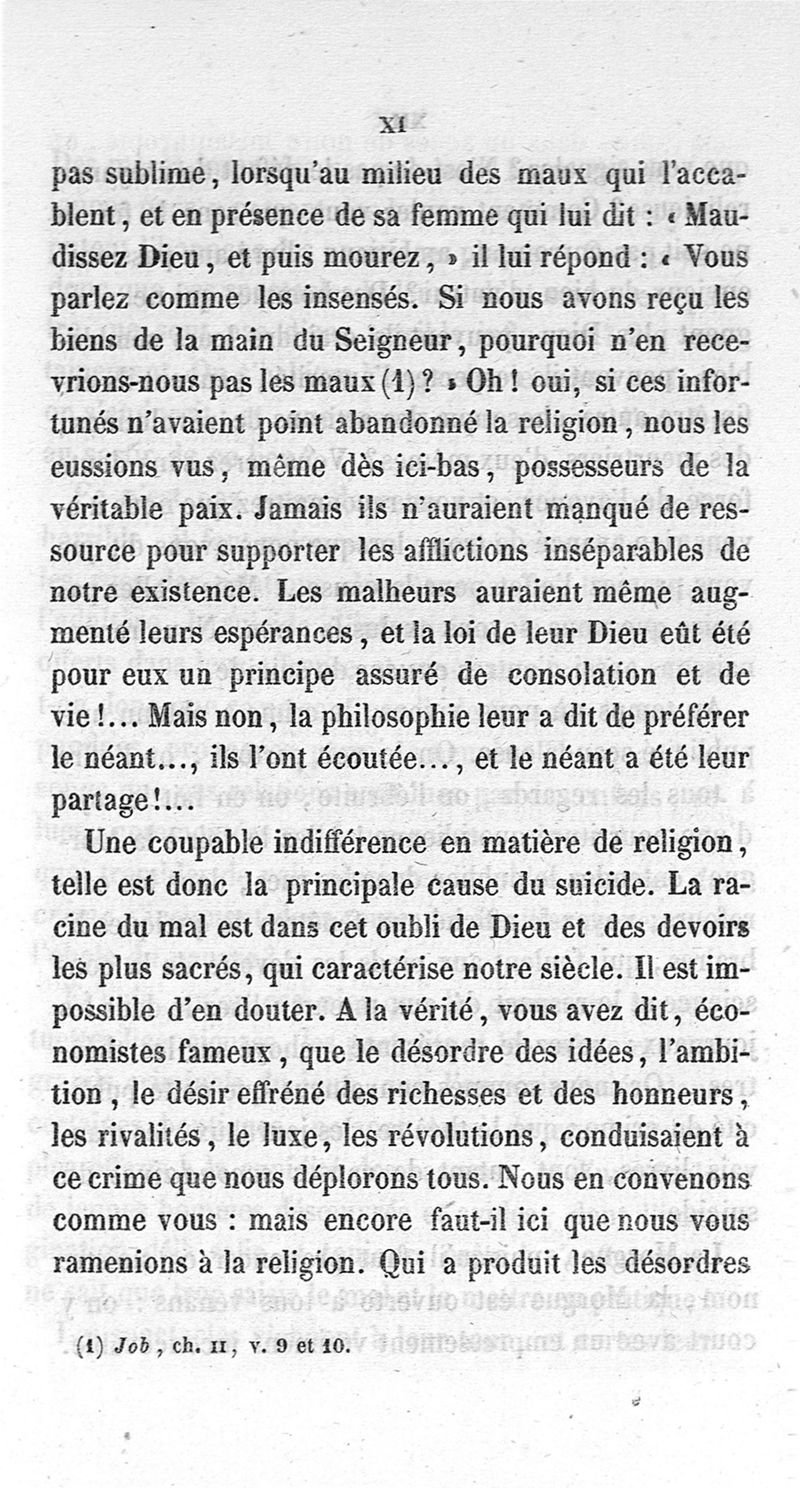 XI

pas sublime, lorsqu'au milieu des maux qui l'accablent, et en présence de sa femme qui lui dit : « Maudissez Dieu, et puis mourez, » il lui répond : « Vous parlez comme les insensés. Si nous avons reçu les biens de la main du Seigneur, pourquoi n'en recevrions-nous pas les maux (1) ? » Oh ! oui, si ces infortunés n'avaient point abandonné la religion, nous les eussions vus, même dès ici-bas, possesseurs de la véritable paix. Jamais ils n'auraient manqué de ressource pour supporter les afflictions inséparables de notre existence. Les malheurs auraient même augmenté leurs espérances, et la loi de leur Dieu eût été pour eux un principe assuré de consolation et de vie !... Mais non, la philosophie leur a dit de préférer le néant..., ils l'ont écoutée..., et le néant a été leur partage !...

Une coupable indifférence en matière de religion, telle est donc la principale cause du suicide. La racine du mal est dans cet oubli de Dieu et des devoirs les plus sacrés, qui caractérise notre siècle. Il est impossible d'en douter. A la vérité, vous avez dit, économistes fameux, que le désordre des idées, l'ambition, le désir effréné des richesses et des honneurs, les rivalités, le luxe, les révolutions, conduisaient à ce crime que nous déplorons tous. Nous en convenons comme vous : mais encore faut-il ici que nous vous ramenions à la religion. Qui a produit les désordres

(1) Job, ch. II, v. 9 et 10.